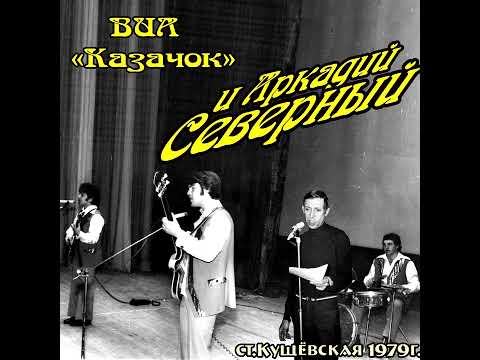 ВИА «Казачок»

и Аркадий Северный

ст.Кущёвская 1979г.